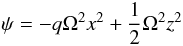 $\psi = -q\Omega^2 x^2 + \frac{1}{2}\Omega^2 z^2$